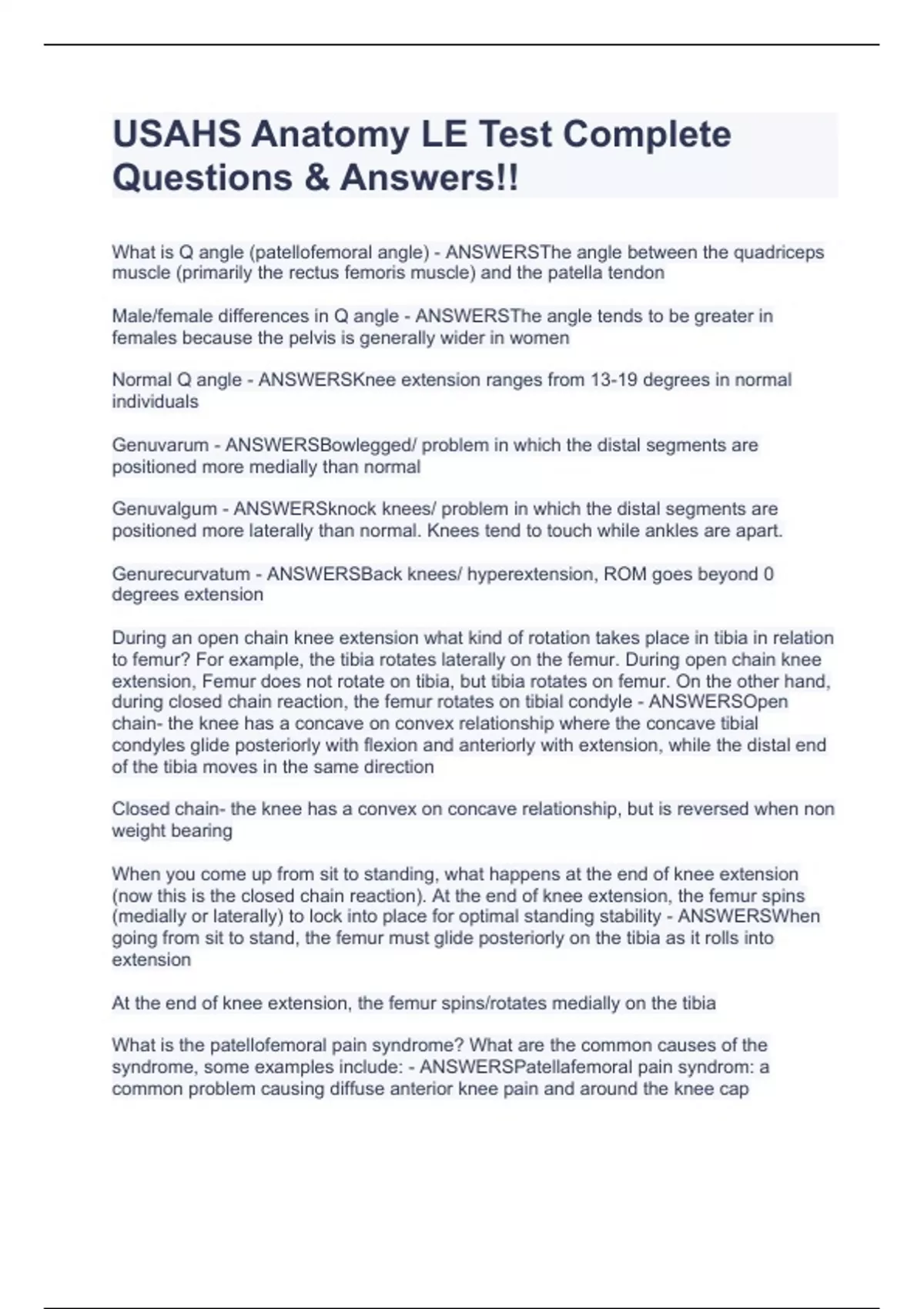 USAHS Anatomy LE Test Complete Questions & Answers!!

What is Q angle (patellofemoral angle) - ANSWERSThe angle between the quadriceps muscle (primarily the rectus femoris muscle) and the patella tendon

Male/female differences in Q angle - ANSWERSThe angle tends to be greater in females because the pelvis is generally wider in women

Normal Q angle - ANSWERSKnee extension ranges from 13-19 degrees in normal individuals

Genuvarum - ANSWERSBowlegged/ problem in which the distal segments are positioned more medially than normal

Genuvalgum - ANSWERSknock knees/ problem in which the distal segments are positioned more laterally than normal. Knees tend to touch while ankles are apart.

Genurecurvatum - ANSWERSBack knees/ hyperextension, ROM goes beyond 0 degrees extension

During an open chain knee extension what kind of rotation takes place in tibia in relation to femur? For example, the tibia rotates laterally on the femur. During open chain knee extension, Femur does not rotate on tibia, but tibia rotates on femur. On the other hand, during closed chain reaction, the femur rotates on tibial condyle - ANSWERSOpen chain- the knee has a concave on convex relationship where the concave tibial condyles glide posteriorly with flexion and anteriorly with extension, while the distal end of the tibia moves in the same direction

Closed chain- the knee has a convex on concave relationship, but is reversed when non weight bearing

When you come up from sit to standing, what happens at the end of knee extension (now this is the closed chain reaction). At the end of knee extension, the femur spins (medially or laterally) to lock into place for optimal standing stability - ANSWERSWhen going from sit to stand, the femur must glide posteriorly on the tibia as it rolls into extension

At the end of knee extension, the femur spins/rotates medially on the tibia

What is the patellofemoral pain syndrome? What are the common causes of the syndrome, some examples include: - ANSWERSPatellafemoral pain syndrom: a common problem causing diffuse anterior knee pain and around the knee cap